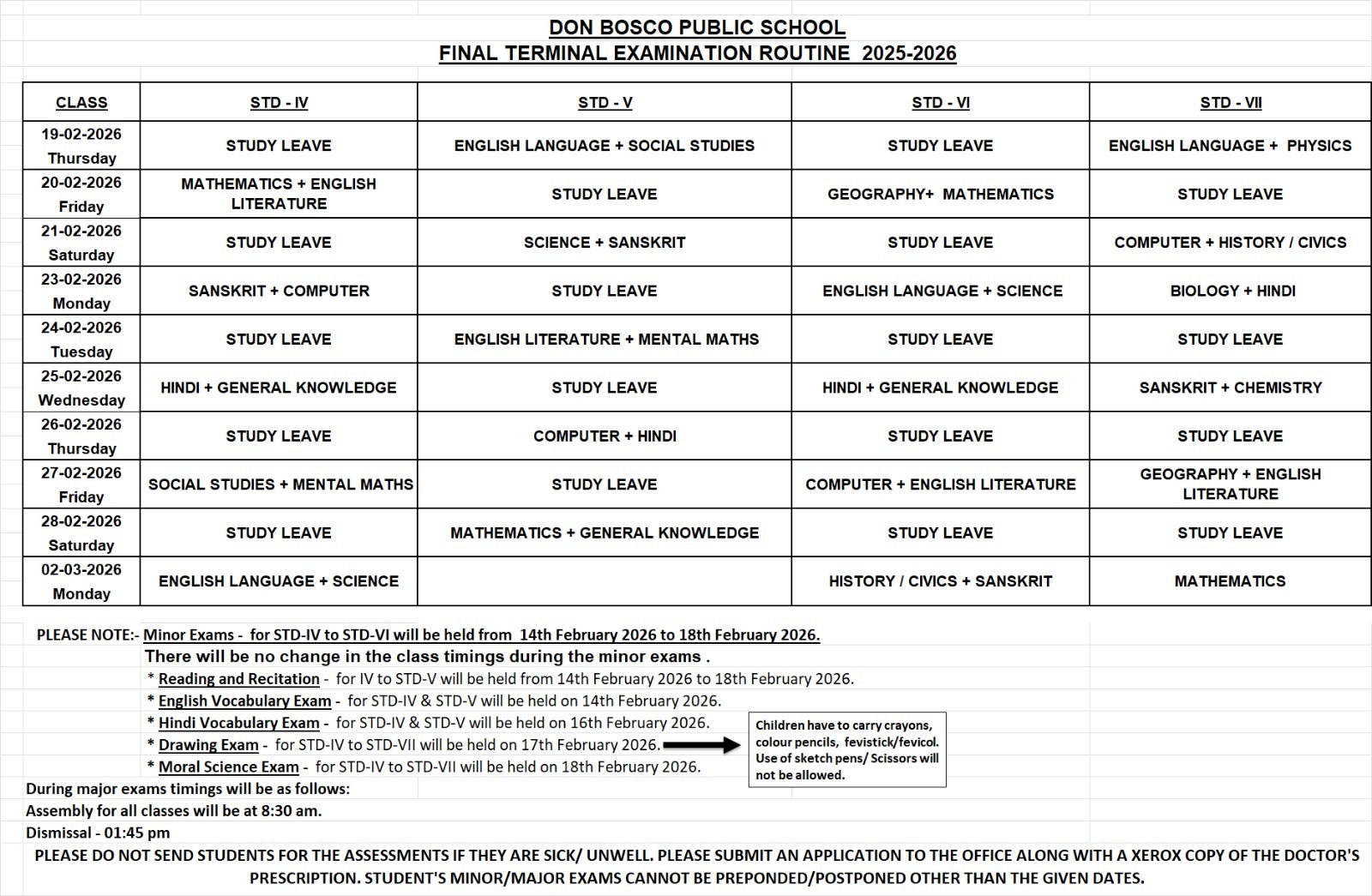 DON BOSCO PUBLIC SCHOOL
FINAL TERMINAL EXAMINATION ROUTINE 2025-2026

| CLASS | STD - IV | STD - V | STD - VI | STD - VII |
|---|---|---|---|---|
| 19-02-2026 Thursday | STUDY LEAVE | ENGLISH LANGUAGE + SOCIAL STUDIES | STUDY LEAVE | ENGLISH LANGUAGE + PHYSICS |
| 20-02-2026 Friday | MATHEMATICS + ENGLISH LITERATURE | STUDY LEAVE | GEOGRAPHY+ MATHEMATICS | STUDY LEAVE |
| 21-02-2026 Saturday | STUDY LEAVE | SCIENCE + SANSKRIT | STUDY LEAVE | COMPUTER + HISTORY / CIVICS |
| 23-02-2026 Monday | SANSKRIT + COMPUTER | STUDY LEAVE | ENGLISH LANGUAGE + SCIENCE | BIOLOGY + HINDI |
| 24-02-2026 Tuesday | STUDY LEAVE | ENGLISH LITERATURE + MENTAL MATHS | STUDY LEAVE | STUDY LEAVE |
| 25-02-2026 Wednesday | HINDI + GENERAL KNOWLEDGE | STUDY LEAVE | HINDI + GENERAL KNOWLEDGE | SANSKRIT + CHEMISTRY |
| 26-02-2026 Thursday | STUDY LEAVE | COMPUTER + HINDI | STUDY LEAVE | STUDY LEAVE |
| 27-02-2026 Friday | SOCIAL STUDIES + MENTAL MATHS | STUDY LEAVE | COMPUTER + ENGLISH LITERATURE | GEOGRAPHY + ENGLISH LITERATURE |
| 28-02-2026 Saturday | STUDY LEAVE | MATHEMATICS + GENERAL KNOWLEDGE | STUDY LEAVE | STUDY LEAVE |
| 02-03-2026 Monday | ENGLISH LANGUAGE + SCIENCE | | HISTORY / CIVICS + SANSKRIT | MATHEMATICS |

PLEASE NOTE:- Minor Exams - for STD-IV to STD-VI will be held from 14th February 2026 to 18th February 2026.
There will be no change in the class timings during the minor exams .
* Reading and Recitation - for IV to STD-V will be held from 14th February 2026 to 18th February 2026.
* English Vocabulary Exam - for STD-IV & STD-V will be held on 14th February 2026.
* Hindi Vocabulary Exam - for STD-IV & STD-V will be held on 16th February 2026.
* Drawing Exam - for STD-IV to STD-VII will be held on 17th February 2026.
* Moral Science Exam - for STD-IV to STD-VII will be held on 18th February 2026.

Children have to carry crayons, colour pencils, fevistick/fevicol. Use of sketch pens/ Scissors will not be allowed.

During major exams timings will be as follows:
Assembly for all classes will be at 8:30 am.
Dismissal - 01:45 pm
PLEASE DO NOT SEND STUDENTS FOR THE ASSESSMENTS IF THEY ARE SICK/ UNWELL. PLEASE SUBMIT AN APPLICATION TO THE OFFICE ALONG WITH A XEROX COPY OF THE DOCTOR'S PRESCRIPTION. STUDENT'S MINOR/MAJOR EXAMS CANNOT BE PREPONDED/POSTPONED OTHER THAN THE GIVEN DATES.